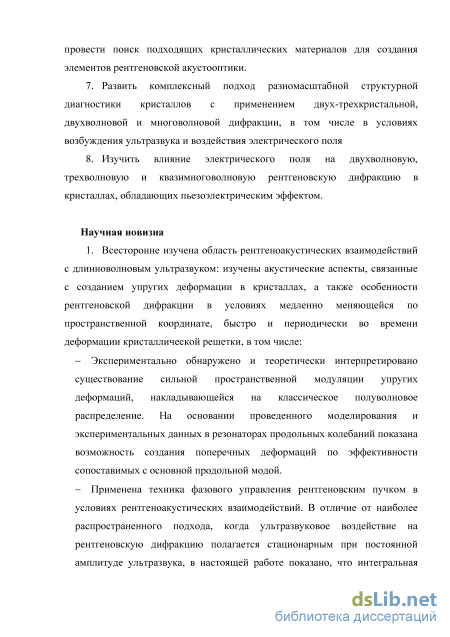 провести поиск подходящих кристаллических материалов для создания элементов рентгеновской акустооптики.

7. Развить комплексный подход разномасштабной структурной диагностики кристаллов с применением двух-трехкристальной, двухволновой и многоволновой дифракции, в том числе в условиях возбуждения ультразвука и воздействия электрического поля

8. Изучить влияние электрического поля на двухволновую, трехволновую и квазимноговолновую рентгеновскую дифракцию в кристаллах, обладающих пьезоэлектрическим эффектом.

Научная новизна

1. Всесторонне изучена область рентгеноакустических взаимодействий с длинноволновым ультразвуком: изучены акустические аспекты, связанные с созданием упругих деформации в кристаллах, а также особенности рентгеновской дифракции в условиях медленно меняющейся по пространственной координате, быстро и периодически во времени деформации кристаллической решетки, в том числе:

– Экспериментально обнаружено и теоретически интерпретировано существование сильной пространственной модуляции упругих деформаций, накладывающейся на классическое полуволновое распределение. На основании проведенного моделирования и экспериментальных данных в резонаторах продольных колебаний показана возможность создания поперечных деформаций по эффективности сопоставимых с основной продольной модой.

– Применена техника фазового управления рентгеновским пучком в условиях рентгеноакустических взаимодействий. В отличие от наиболее распространенного подхода, когда ультразвуковое воздействие на рентгеновскую дифракцию полагается стационарным при постоянной амплитуде ультразвука, в настоящей работе показано, что интегральная

dsLib.net
библиотека диссертаций